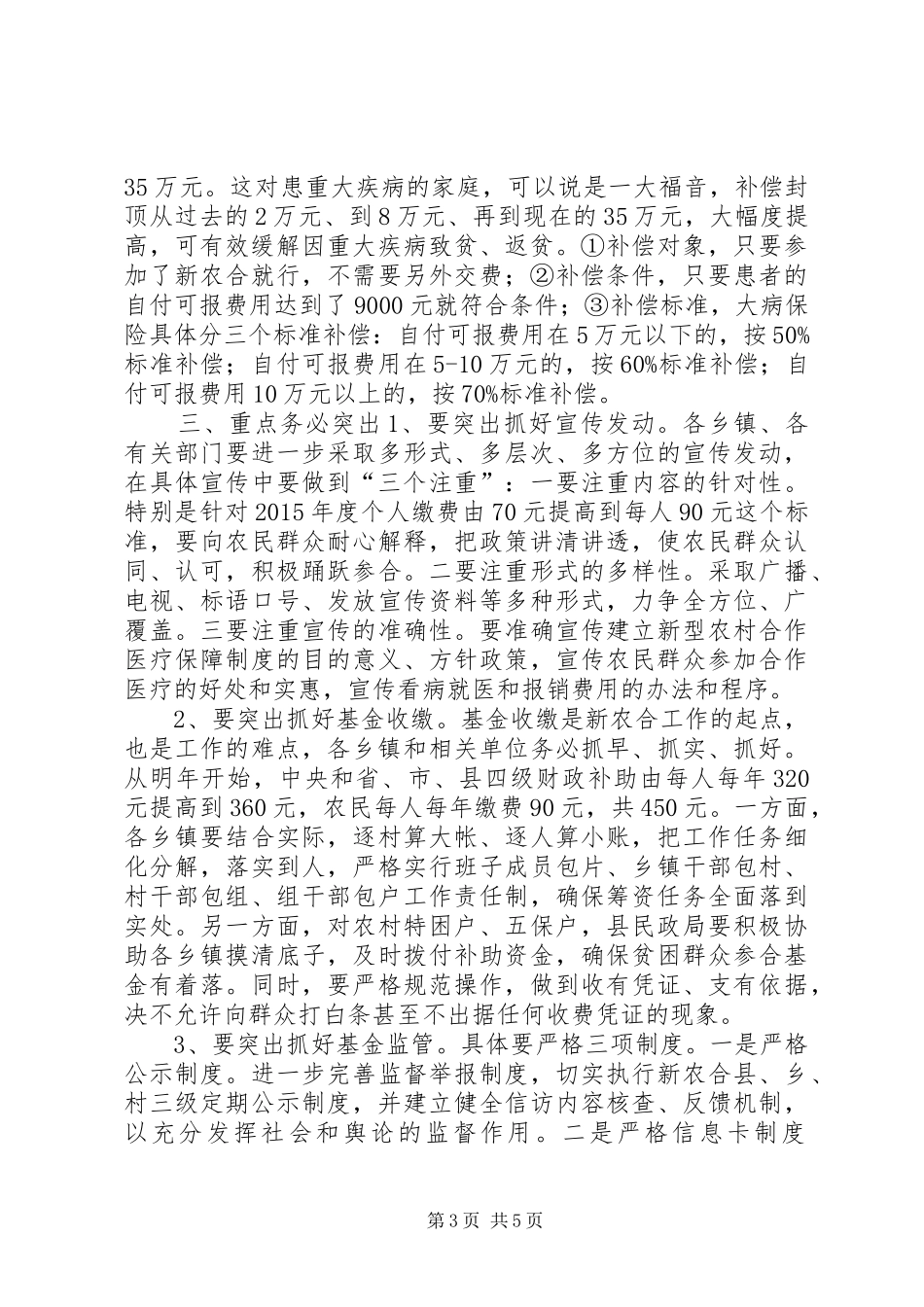 35万元。这对患重大疾病的家庭，可以说是一大福音，补偿封顶从过去的2万元、到8万元、再到现在的35万元，大幅度提高，可有效缓解因重大疾病致贫、返贫。①补偿对象，只要参加了新农合就行，不需要另外交费；②补偿条件，只要患者的自付可报费用达到了9000元就符合条件；③补偿标准，大病保险具体分三个标准补偿：自付可报费用在5万元以下的，按50%标准补偿；自付可报费用在5-10万元的，按60%标准补偿；自付可报费用10万元以上的，按70%标准补偿。

三、重点务必突出1、要突出抓好宣传发动。各乡镇、各有关部门要进一步采取多形式、多层次、多方位的宣传发动，在具体宣传中要做到“三个注重”：一要注重内容的针对性。特别是针对2015年度个人缴费由70元提高到每人90元这个标准，要向农民群众耐心解释，把政策讲清讲透，使农民群众认同、认可，积极踊跃参合。二要注重形式的多样性。采取广播、电视、标语口号、发放宣传资料等多种形式，力争全方位、广覆盖。三要注重宣传的准确性。要准确宣传建立新型农村合作医疗保障制度的目的意义、方针政策，宣传农民群众参加合作医疗的好处和实惠，宣传看病就医和报销费用的办法和程序。

2、要突出抓好基金收缴。基金收缴是新农合工作的起点，也是工作的难点，各乡镇和相关单位务必抓早、抓实、抓好。从明年开始，中央和省、市、县四级财政补助由每人每年320元提高到360元，农民每人每年缴费90元，共450元。一方面，各乡镇要结合实际，逐村算大帐、逐人算小账，把工作任务细化分解，落实到人，严格实行班子成员包片、乡镇干部包村、村干部包组、组干部包户工作责任制，确保筹资任务全面落到实处。另一方面，对农村特困户、五保户，县民政局要积极协助各乡镇摸清底子，及时拨付补助资金，确保贫困群众参合基金有着落。同时，要严格规范操作，做到收有凭证、支有依据，决不允许向群众打白条甚至不出据任何收费凭证的现象。

3、要突出抓好基金监管。具体要严格三项制度。一是严格公示制度。进一步完善监督举报制度，切实执行新农合县、乡、村三级定期公示制度，并建立健全信访内容核查、反馈机制，以充分发挥社会和舆论的监督作用。二是严格信息卡制度

第3页 共5页